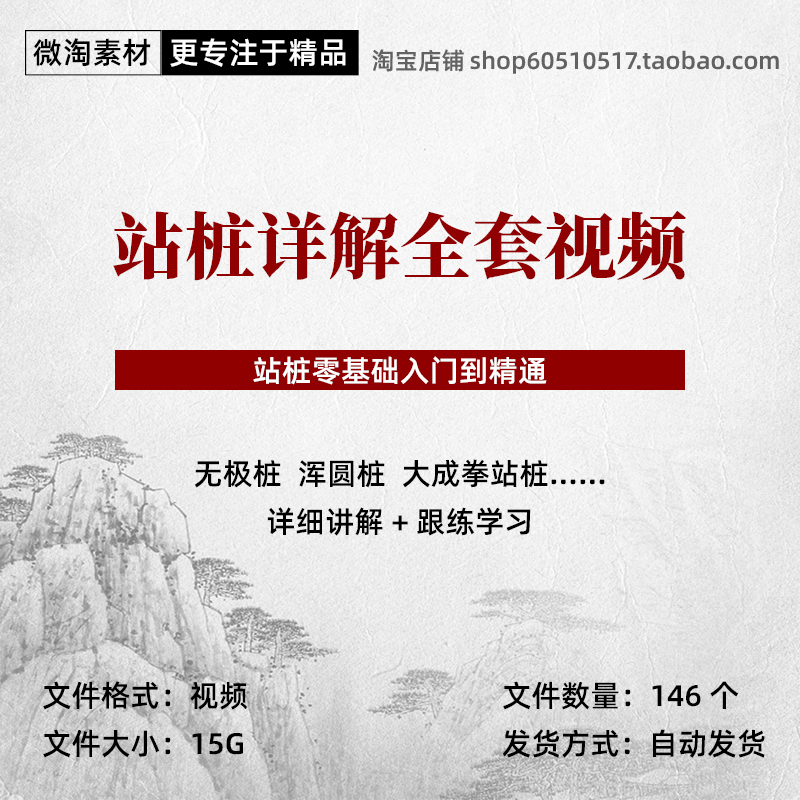 微淘素材 更专注于精品 淘宝店铺 shop60510517.taobao.com

站桩详解全套视频

站桩零基础入门到精通

无极桩 浑圆桩 大成拳站桩……
详细讲解 + 跟练学习

文件格式：视频
文件大小：15G

文件数量：146 个
发货方式：自动发货